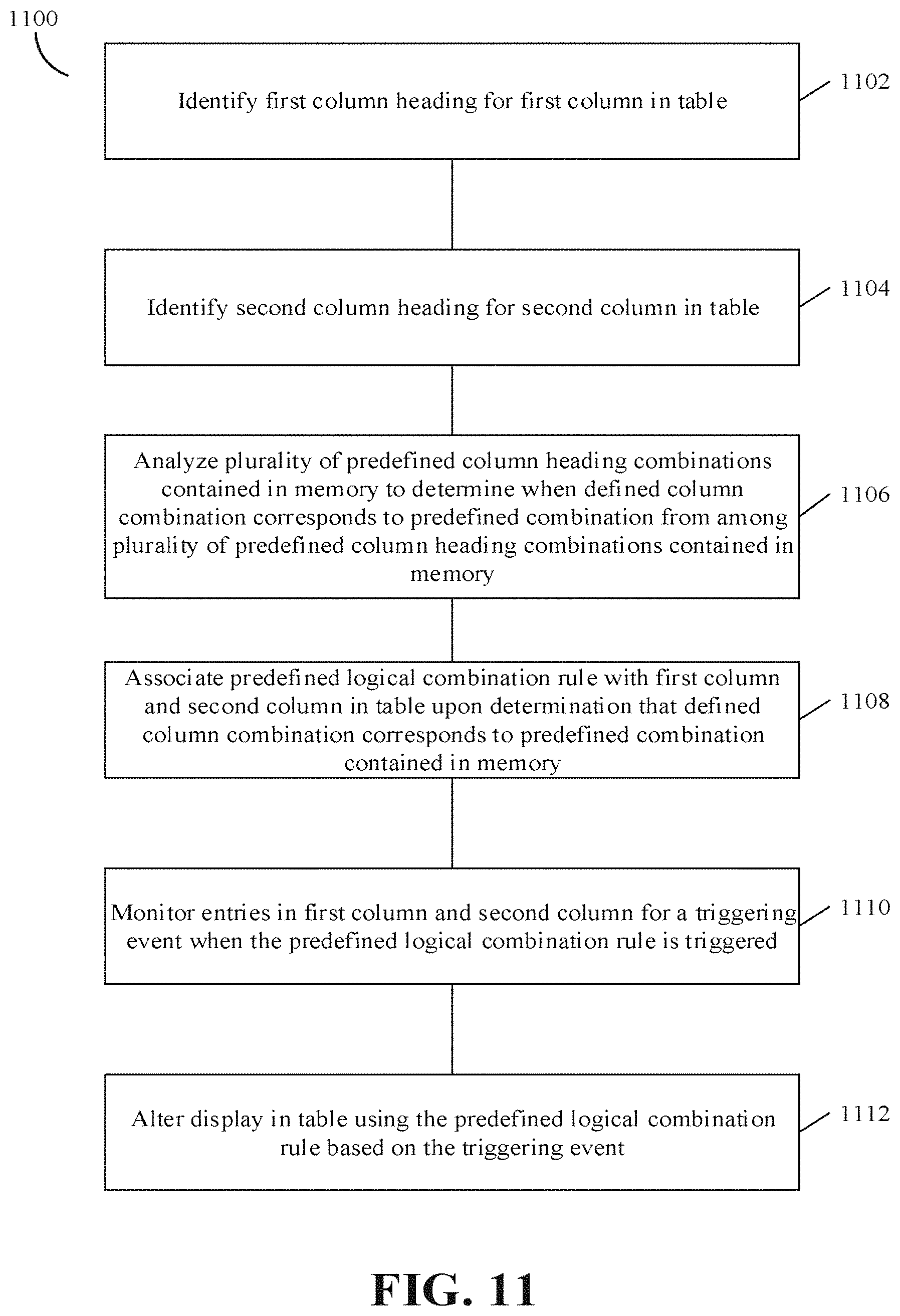 1100

Identify first column heading for first column in table

1102

Identify second column heading for second column in table

1104

Analyze plurality of predefined column heading combinations contained in memory to determine when defined column combination corresponds to predefined combination from among plurality of predefined column heading combinations contained in memory

1106

Associate predefined logical combination rule with first column and second column in table upon determination that defined column combination corresponds to predefined combination contained in memory

1108

Monitor entries in first column and second column for a triggering event when the predefined logical combination rule is triggered

1110

Alter display in table using the predefined logical combination rule based on the triggering event

1112

FIG. 11